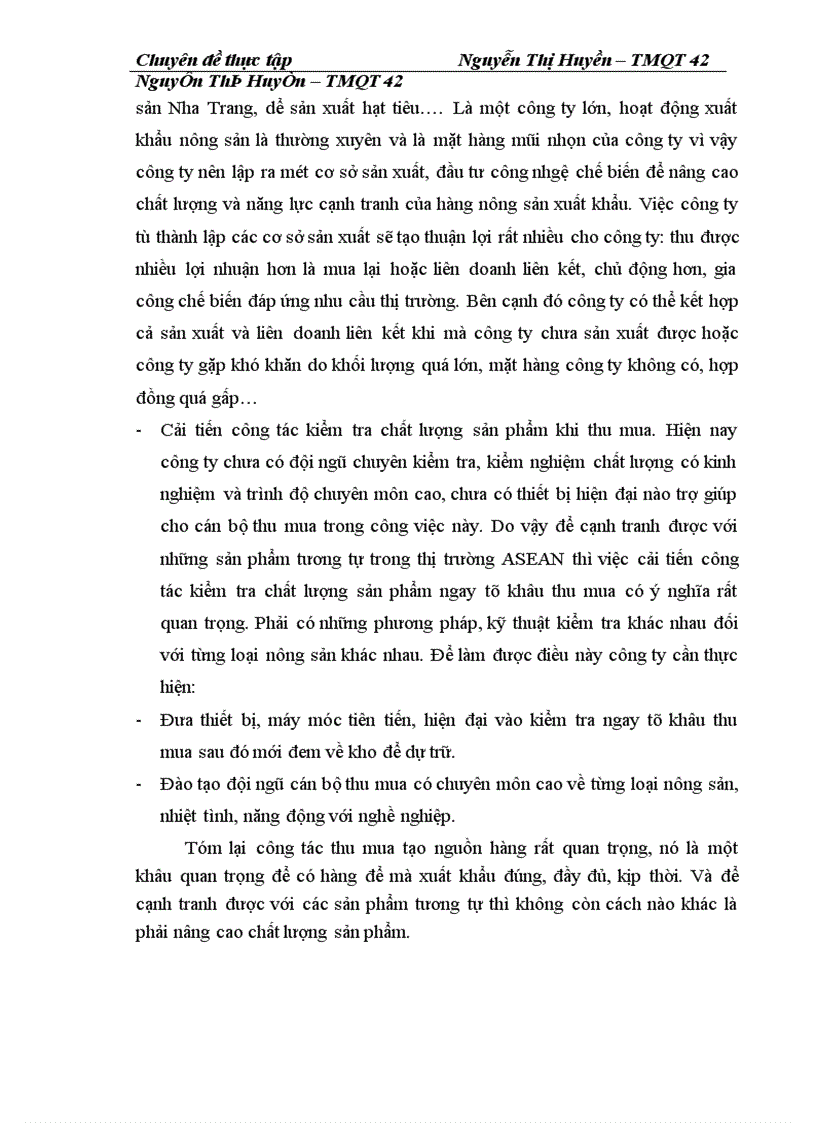 Chuyên đề thực tập Nguyễn Thị Huyền – TMQT 42
NguyÔn ThÞ HuyÒn – TMQT 42
sản Nha Trang, để sản xuất hạt tiêu.... Là một công ty lớn, hoạt động xuất khẩu nông sản là thường xuyên và là mặt hàng mũi nhọn của công ty vì vậy công ty nên lập ra mét cơ sở sản xuất, đầu tư công nhgệ chế biến để nâng cao chất lượng và năng lực cạnh tranh của hàng nông sản xuất khẩu. Việc công ty tù thành lập các cơ sở sản xuất sẽ tạo thuận lợi rất nhiều cho công ty: thu được nhiều lợi nhuận hơn là mua lại hoặc liên doanh liên kết, chủ động hơn, gia công chế biến đáp ứng nhu cầu thị trường. Bên cạnh đó công ty có thể kết hợp cả sản xuất và liên doanh liên kết khi mà công ty chưa sản xuất được hoặc công ty gặp khó khăn do khối lượng quá lớn, mặt hàng công ty không có, hợp đồng quá gấp…

- Cải tiến công tác kiểm tra chất lượng sản phẩm khi thu mua. Hiện nay công ty chưa có đội ngũ chuyên kiểm tra, kiểm nghiệm chất lượng có kinh nghiệm và trình độ chuyên môn cao, chưa có thiết bị hiện đại nào trợ giúp cho cán bộ thu mua trong công việc này. Do vậy để cạnh tranh được với những sản phẩm tương tự trong thị trường ASEAN thì việc cải tiến công tác kiểm tra chất lượng sản phẩm ngay tõ khâu thu mua có ý nghĩa rất quan trọng. Phải có những phương pháp, kỹ thuật kiểm tra khác nhau đối với từng loại nông sản khác nhau. Để làm được điều này công ty cần thực hiện:
- Đưa thiết bị, máy móc tiên tiến, hiện đại vào kiểm tra ngay tõ khâu thu mua sau đó mới đem về kho để dự trữ.
- Đào tạo đội ngũ cán bộ thu mua có chuyên môn cao về từng loại nông sản, nhiệt tình, năng động với nghề nghiệp.

Tóm lại công tác thu mua tạo nguồn hàng rất quan trọng, nó là một khâu quan trọng để có hàng để mà xuất khẩu đúng, đầy đủ, kịp thời. Và để cạnh tranh được với các sản phẩm tương tự thì không còn cách nào khác là phải nâng cao chất lượng sản phẩm.